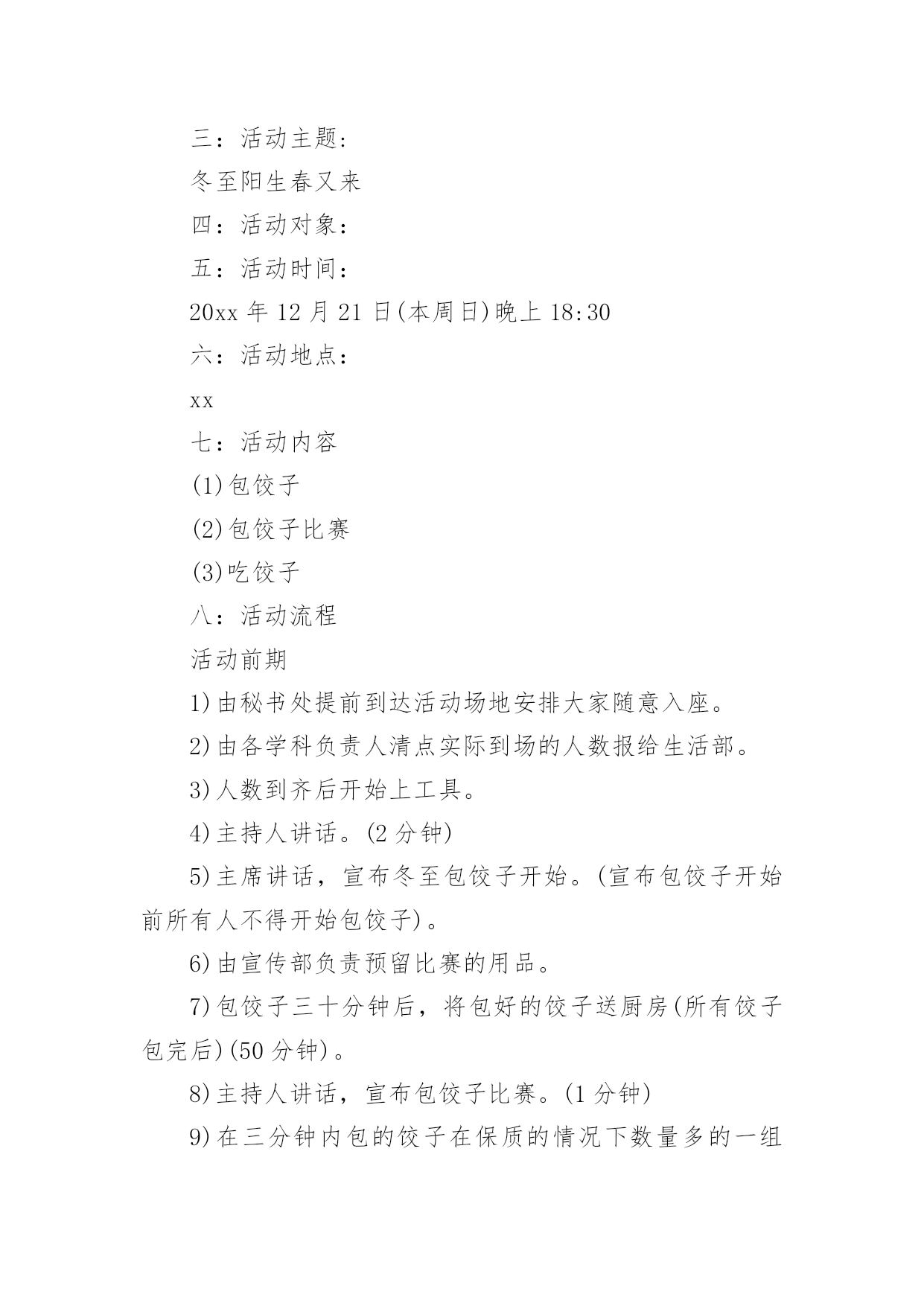 三：活动主题：

冬至阳生春又来

四：活动对象：

五：活动时间：

20xx 年 12 月 21 日(本周日)晚上 18:30

六：活动地点：

xx

七：活动内容

(1)包饺子

(2)包饺子比赛

(3)吃饺子

八：活动流程

活动前期

1)由秘书处提前到达活动场地安排大家随意入座。

2)由各学科负责人清点实际到场的人数报给生活部。

3)人数到齐后开始上工具。

4)主持人讲话。(2 分钟)

5)主席讲话，宣布冬至包饺子开始。(宣布包饺子开始前所有人不得开始包饺子)。

6)由宣传部负责预留比赛的用品。

7)包饺子三十分钟后，将包好的饺子送厨房(所有饺子包完后)(50 分钟)。

8)主持人讲话，宣布包饺子比赛。(1 分钟)

9)在三分钟内包的饺子在保质的情况下数量多的一组